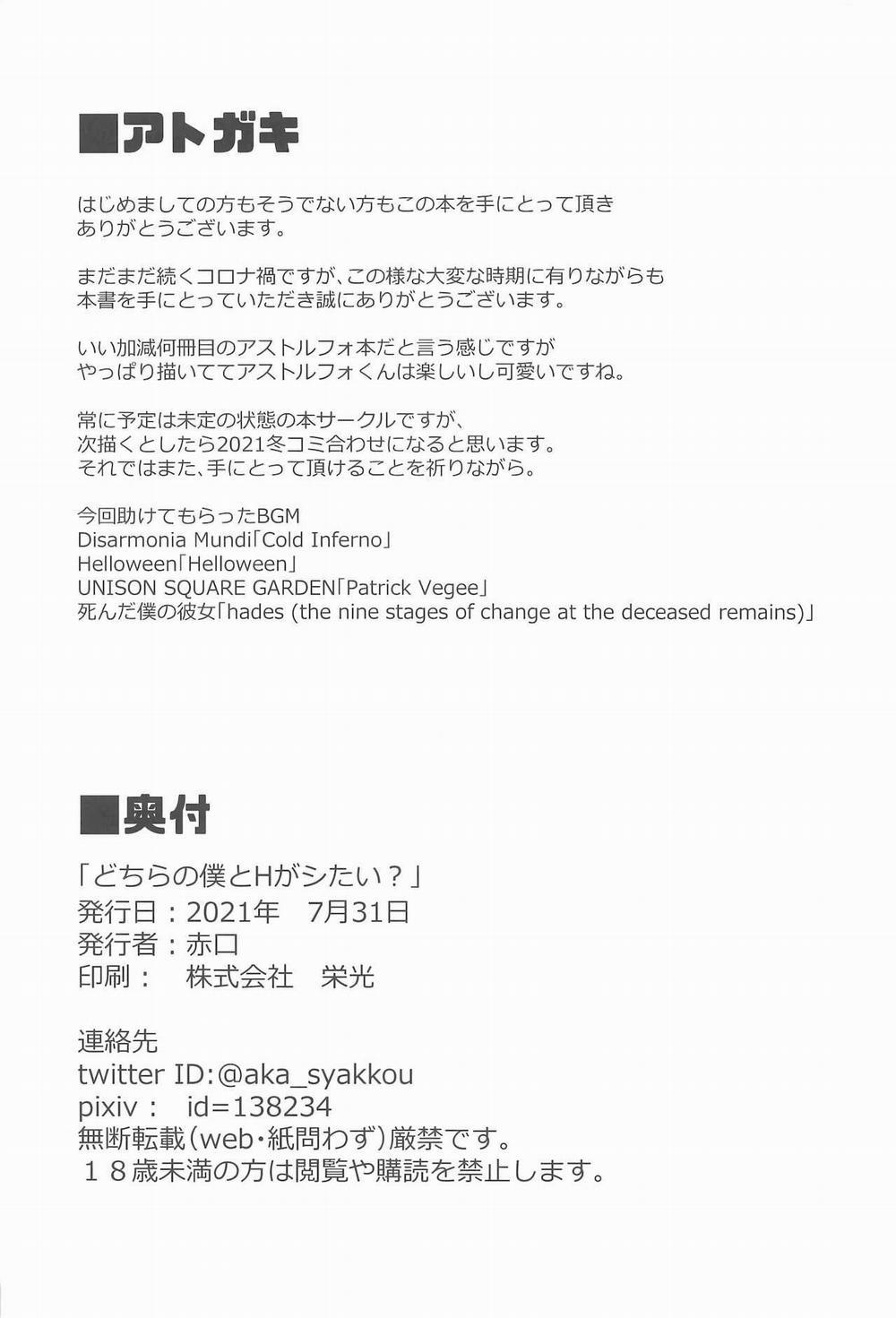 ■アトガキ

はじめましての方もそうでない方もこの本を手にとって頂き ありがとうございます。

まだまだ続くコロナ禍ですが、この様な大変な時期に有りながらも 本書を手にとっていただき誠にありがとうございます。

いい加減何冊目のアストルフォ本だと言う感じですが やっぱり描いててアストルフォくんは楽しいし可愛いですね。

常に予定は未定の状態の本サークルですが、 次描くとしたら2021冬コミ合わせになると思います。 それではまた、手にとって頂けることを祈りながら。

今回助けてもらったBGM
Disarmonia Mundi「Cold Inferno」
Helloween「Helloween」
UNISON SQUARE GARDEN「Patrick Vegee」
死んだ僕の彼女「hades (the nine stages of change at the deceased remains)」

■奥付

「どちらの僕とHがシたい？」
発行日：2021年　7月31日
発行者：赤口
印刷：　株式会社　栄光

連絡先
twitter ID:@aka_syakkou
pixiv：　id=138234
無断転載（web・紙問わず）厳禁です。
１８歳未満の方は閲覧や購読を禁止します。